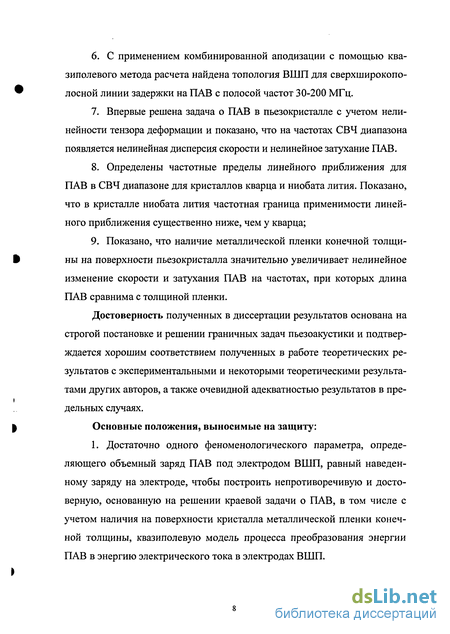 6. С применением комбинированной аподизации с помощью квазиполевого метода расчета найдена топология ВШП для сверхширокополосной линии задержки на ПАВ с полосой частот 30-200 МГц.

7. Впервые решена задача о ПАВ в пьезокристалле с учетом нелинейности тензора деформации и показано, что на частотах СВЧ диапазона появляется нелинейная дисперсия скорости и нелинейное затухание ПАВ.

8. Определены частотные пределы линейного приближения для ПАВ в СВЧ диапазоне для кристаллов кварца и ниобата лития. Показано, что в кристалле ниобата лития частотная граница применимости линейного приближения существенно ниже, чем у кварца;

9. Показано, что наличие металлической пленки конечной толщины на поверхности пьезокристалла значительно увеличивает нелинейное изменение скорости и затухания ПАВ на частотах, при которых длина ПАВ сравнима с толщиной пленки.

Достоверность полученных в диссертации результатов основана на строгой постановке и решении граничных задач пьезоакустики и подтверждается хорошим соответствием полученных в работе теоретических результатов с экспериментальными и некоторыми теоретическими результатами других авторов, а также очевидной адекватностью результатов в предельных случаях.

Основные положения, выносимые на защиту:

1. Достаточно одного феноменологического параметра, определяющего объемный заряд ПАВ под электродом ВШП, равный наведенному заряду на электроде, чтобы построить непротиворечивую и достоверную, основанную на решении краевой задачи о ПАВ, в том числе с учетом наличия на поверхности кристалла металлической пленки конечной толщины, квазиполевую модель процесса преобразования энергии ПАВ в энергию электрического тока в электродах ВШП.

8

dsLib.net
библиотека диссертаций